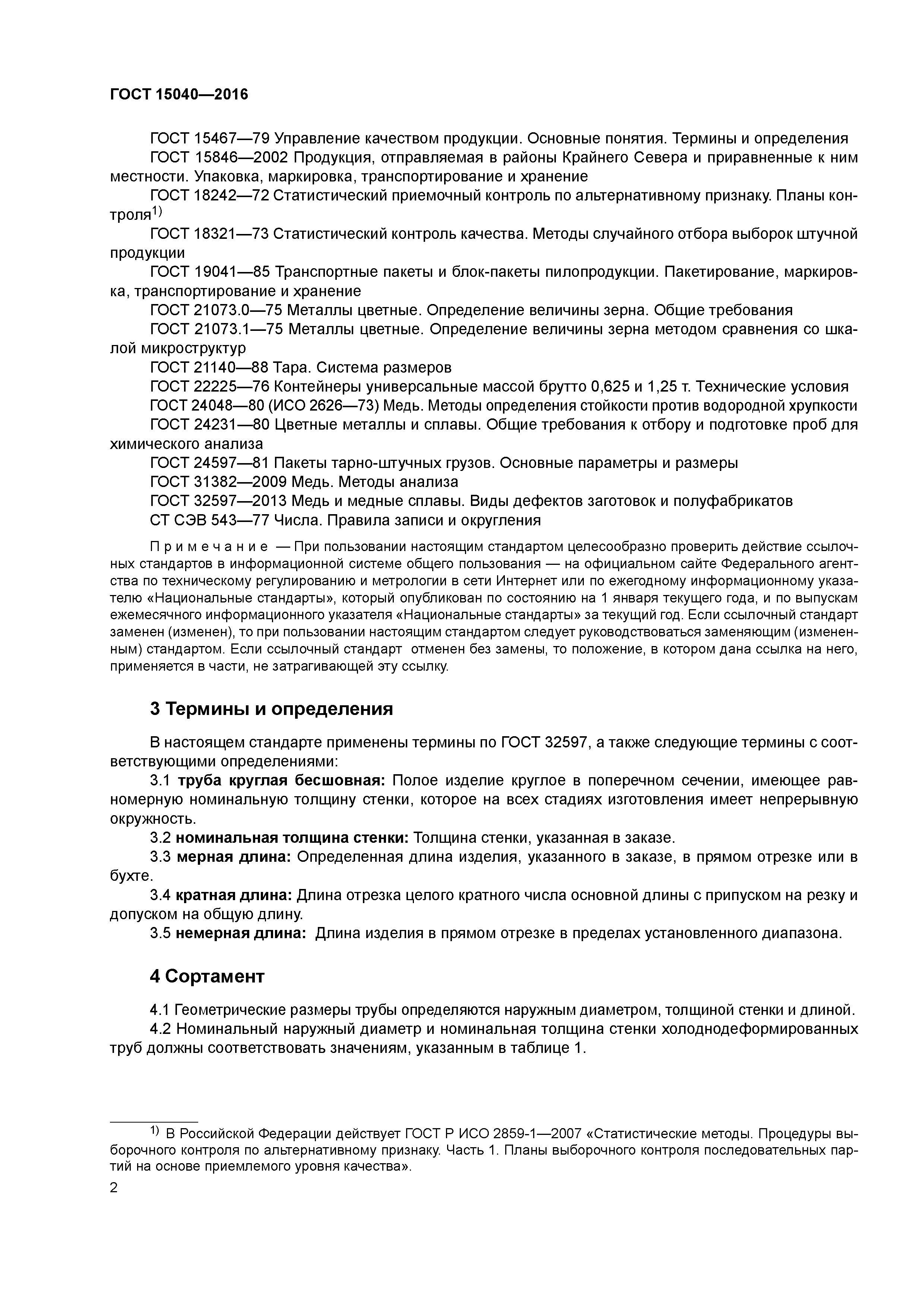 ГОСТ 15040—2016

ГОСТ 15467—79 Управление качеством продукции. Основные понятия. Термины и определения

ГОСТ 15846—2002 Продукция, отправляемая в районы Крайнего Севера и приравненные к ним местности. Упаковка, маркировка, транспортирование и хранение

ГОСТ 18242—72 Статистический приемочный контроль по альтернативному признаку. Планы контроля$^{1)}$

ГОСТ 18321—73 Статистический контроль качества. Методы случайного отбора выборок штучной продукции

ГОСТ 19041—85 Транспортные пакеты и блок-пакеты пилопродукции. Пакетирование, маркировка, транспортирование и хранение

ГОСТ 21073.0—75 Металлы цветные. Определение величины зерна. Общие требования

ГОСТ 21073.1—75 Металлы цветные. Определение величины зерна методом сравнения со шкалой микроструктур

ГОСТ 21140—88 Тара. Система размеров

ГОСТ 22225—76 Контейнеры универсальные массой брутто 0,625 и 1,25 т. Технические условия

ГОСТ 24048—80 (ИСО 2626—73) Медь. Методы определения стойкости против водородной хрупкости

ГОСТ 24231—80 Цветные металлы и сплавы. Общие требования к отбору и подготовке проб для химического анализа

ГОСТ 24597—81 Пакеты тарно-штучных грузов. Основные параметры и размеры

ГОСТ 31382—2009 Медь. Методы анализа

ГОСТ 32597—2013 Медь и медные сплавы. Виды дефектов заготовок и полуфабрикатов

СТ СЭВ 543—77 Числа. Правила записи и округления

Примечание — При пользовании настоящим стандартом целесообразно проверить действие ссылочных стандартов в информационной системе общего пользования — на официальном сайте Федерального агентства по техническому регулированию и метрологии в сети Интернет или по ежегодному информационному указателю «Национальные стандарты», который опубликован по состоянию на 1 января текущего года, и по выпускам ежемесячного информационного указателя «Национальные стандарты» за текущий год. Если ссылочный стандарт заменен (изменен), то при пользовании настоящим стандартом следует руководствоваться заменяющим (измененным) стандартом. Если ссылочный стандарт отменен без замены, то положение, в котором дана ссылка на него, применяется в части, не затрагивающей эту ссылку.

3 Термины и определения

В настоящем стандарте применены термины по ГОСТ 32597, а также следующие термины с соответствующими определениями:

3.1 труба круглая бесшовная: Полое изделие круглое в поперечном сечении, имеющее равномерную номинальную толщину стенки, которое на всех стадиях изготовления имеет непрерывную окружность.

3.2 номинальная толщина стенки: Толщина стенки, указанная в заказе.

3.3 мерная длина: Определенная длина изделия, указанного в заказе, в прямом отрезке или в бухте.

3.4 кратная длина: Длина отрезка целого кратного числа основной длины с припуском на резку и допуском на общую длину.

3.5 немерная длина: Длина изделия в прямом отрезке в пределах установленного диапазона.

4 Сортамент

4.1 Геометрические размеры трубы определяются наружным диаметром, толщиной стенки и длиной.

4.2 Номинальный наружный диаметр и номинальная толщина стенки холоднодеформированных труб должны соответствовать значениям, указанным в таблице 1.

$^{1)}$ В Российской Федерации действует ГОСТ Р ИСО 2859-1—2007 «Статистические методы. Процедуры выборочного контроля по альтернативному признаку. Часть 1. Планы выборочного контроля последовательных партий на основе приемлемого уровня качества».

2